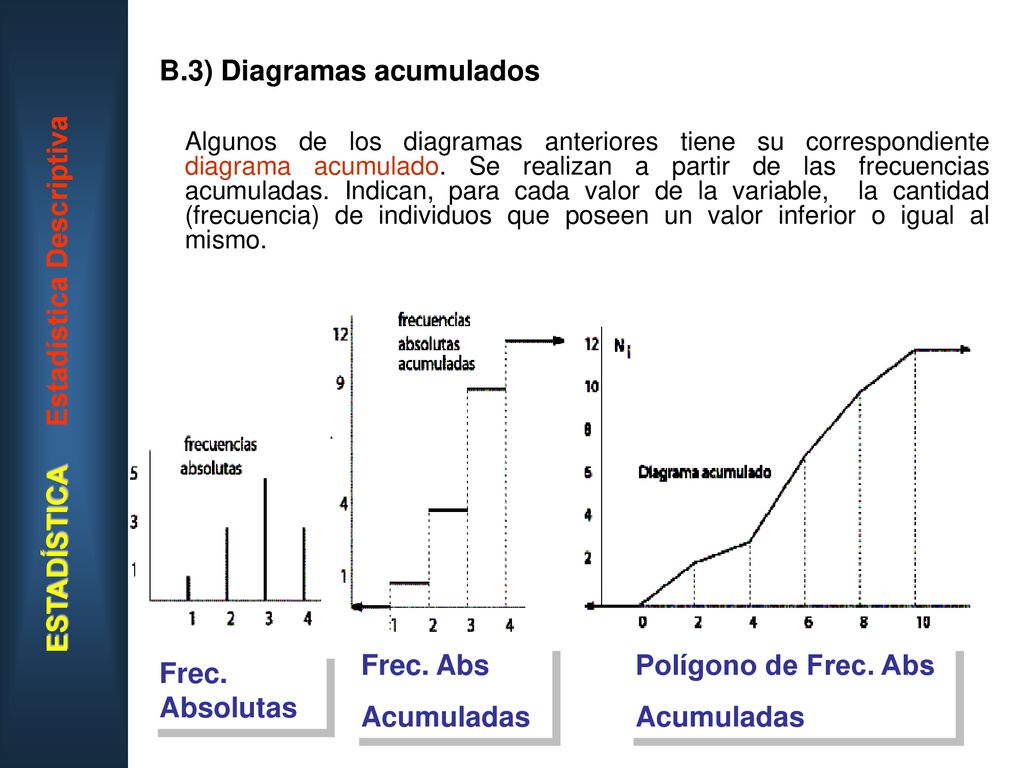 ESTADÍSTICA Estadística Descriptiva

B.3) Diagramas acumulados

Algunos de los diagramas anteriores tiene su correspondiente diagrama acumulado. Se realizan a partir de las frecuencias acumuladas. Indican, para cada valor de la variable, la cantidad (frecuencia) de individuos que poseen un valor inferior o igual al mismo.

frecuencias absolutas

5
3
1
1 2 3 4

frecuencias absolutas acumuladas

12
9
4
1
1 2 3 4

$N_i$

12
10
8
6
4
2
Diagrama acumulado
0 2 4 6 8 10

Frec. Absolutas

Frec. Abs Acumuladas

Polígono de Frec. Abs Acumuladas